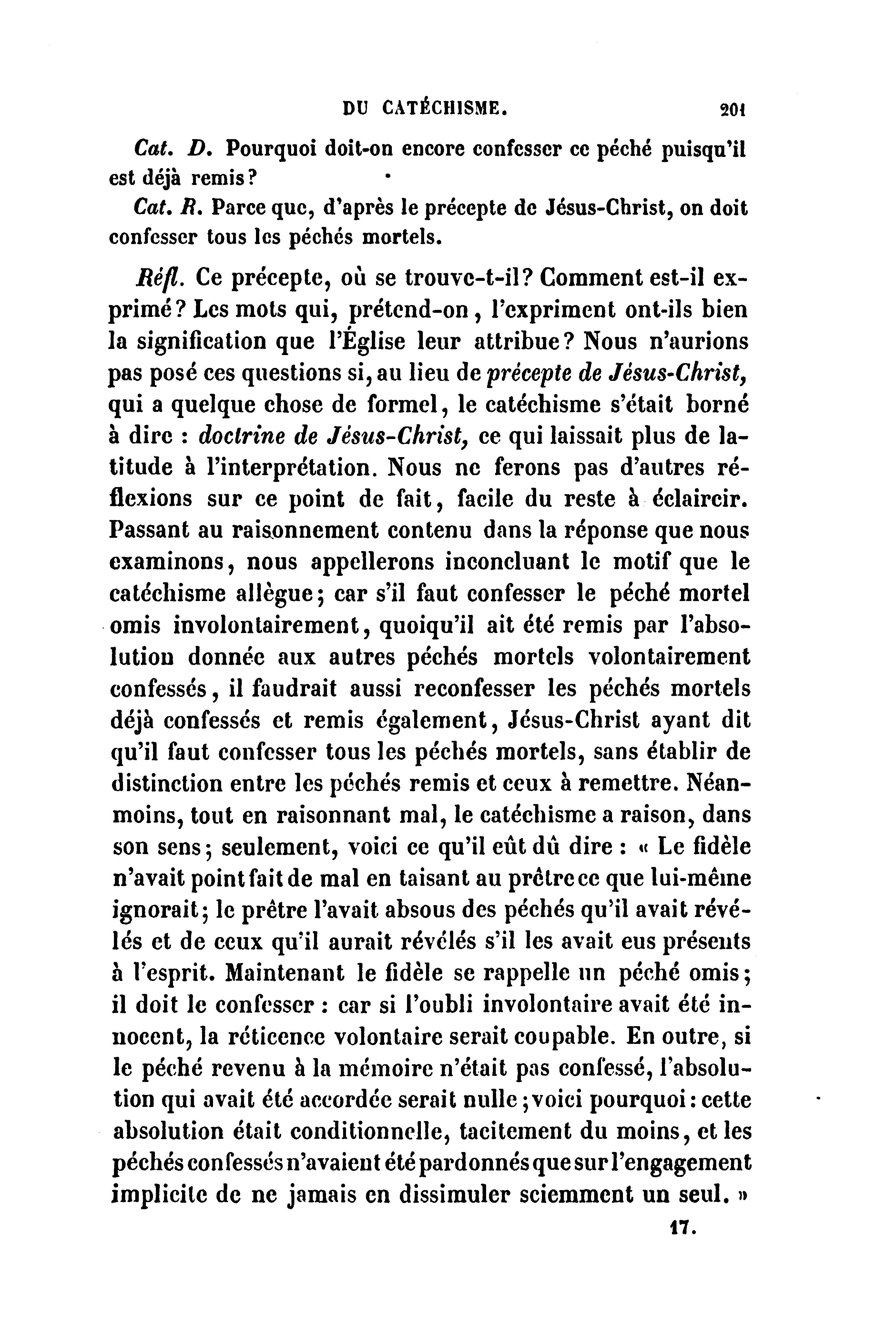 DU CATÉCHISME. 201

Cat. D. Pourquoi doit-on encore confesser ce péché puisqu'il est déjà remis?

Cat. R. Parce que, d'après le précepte de Jésus-Christ, on doit confesser tous les péchés mortels.

Réfl. Ce précepte, où se trouve-t-il? Comment est-il exprimé? Les mots qui, prétend-on, l'expriment ont-ils bien la signification que l'Église leur attribue? Nous n'aurions pas posé ces questions si, au lieu de précepte de Jésus-Christ, qui a quelque chose de formel, le catéchisme s'était borné à dire : doctrine de Jésus-Christ, ce qui laissait plus de latitude à l'interprétation. Nous ne ferons pas d'autres réflexions sur ce point de fait, facile du reste à éclaircir. Passant au raisonnement contenu dans la réponse que nous examinons, nous appellerons inconcluant le motif que le catéchisme allègue; car s'il faut confesser le péché mortel omis involontairement, quoiqu'il ait été remis par l'absolution donnée aux autres péchés mortels volontairement confessés, il faudrait aussi reconfesser les péchés mortels déjà confessés et remis également, Jésus-Christ ayant dit qu'il faut confesser tous les péchés mortels, sans établir de distinction entre les péchés remis et ceux à remettre. Néanmoins, tout en raisonnant mal, le catéchisme a raison, dans son sens; seulement, voici ce qu'il eût dû dire : « Le fidèle n'avait point fait de mal en taisant au prêtre ce que lui-même ignorait; le prêtre l'avait absous des péchés qu'il avait révélés et de ceux qu'il aurait révélés s'il les avait eus présents à l'esprit. Maintenant le fidèle se rappelle un péché omis; il doit le confesser : car si l'oubli involontaire avait été innocent, la réticence volontaire serait coupable. En outre, si le péché revenu à la mémoire n'était pas confessé, l'absolution qui avait été accordée serait nulle; voici pourquoi : cette absolution était conditionnelle, tacitement du moins, et les péchés confessés n'avaient été pardonnés que sur l'engagement implicite de ne jamais en dissimuler sciemment un seul. »

17.